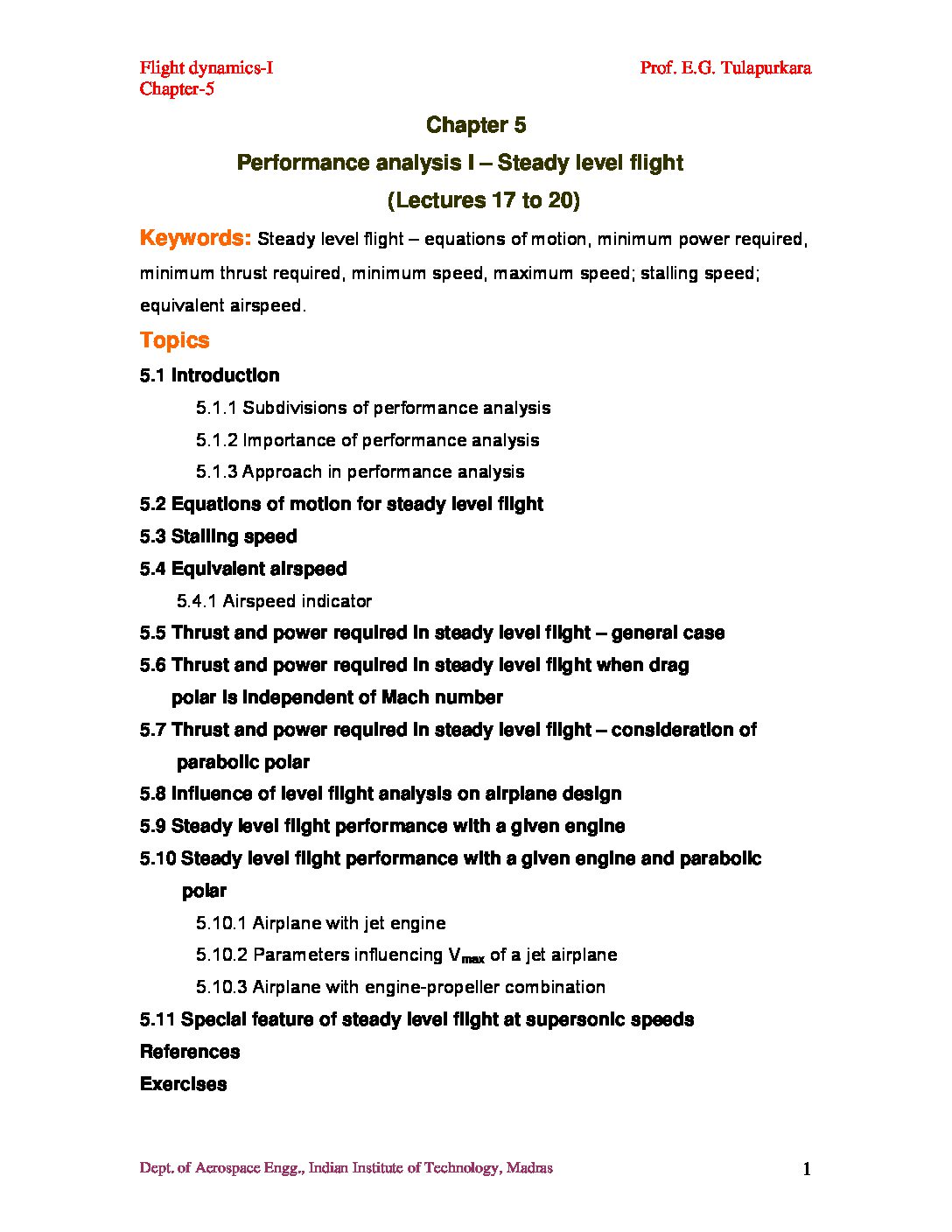 Flight dynamics-I
Chapter-5

Prof. E.G. Tulapurkara

Chapter 5

Performance analysis I – Steady level flight

(Lectures 17 to 20)

Keywords: Steady level flight – equations of motion, minimum power required, minimum thrust required, minimum speed, maximum speed; stalling speed; equivalent airspeed.

Topics

5.1 Introduction

5.1.1 Subdivisions of performance analysis

5.1.2 Importance of performance analysis

5.1.3 Approach in performance analysis

5.2 Equations of motion for steady level flight

5.3 Stalling speed

5.4 Equivalent airspeed

5.4.1 Airspeed indicator

5.5 Thrust and power required in steady level flight – general case

5.6 Thrust and power required in steady level flight when drag polar is independent of Mach number

5.7 Thrust and power required in steady level flight – consideration of parabolic polar

5.8 Influence of level flight analysis on airplane design

5.9 Steady level flight performance with a given engine

5.10 Steady level flight performance with a given engine and parabolic polar

5.10.1 Airplane with jet engine

5.10.2 Parameters influencing $V_{max}$ of a jet airplane

5.10.3 Airplane with engine-propeller combination

5.11 Special feature of steady level flight at supersonic speeds

References

Exercises

Dept. of Aerospace Engg., Indian Institute of Technology, Madras

1